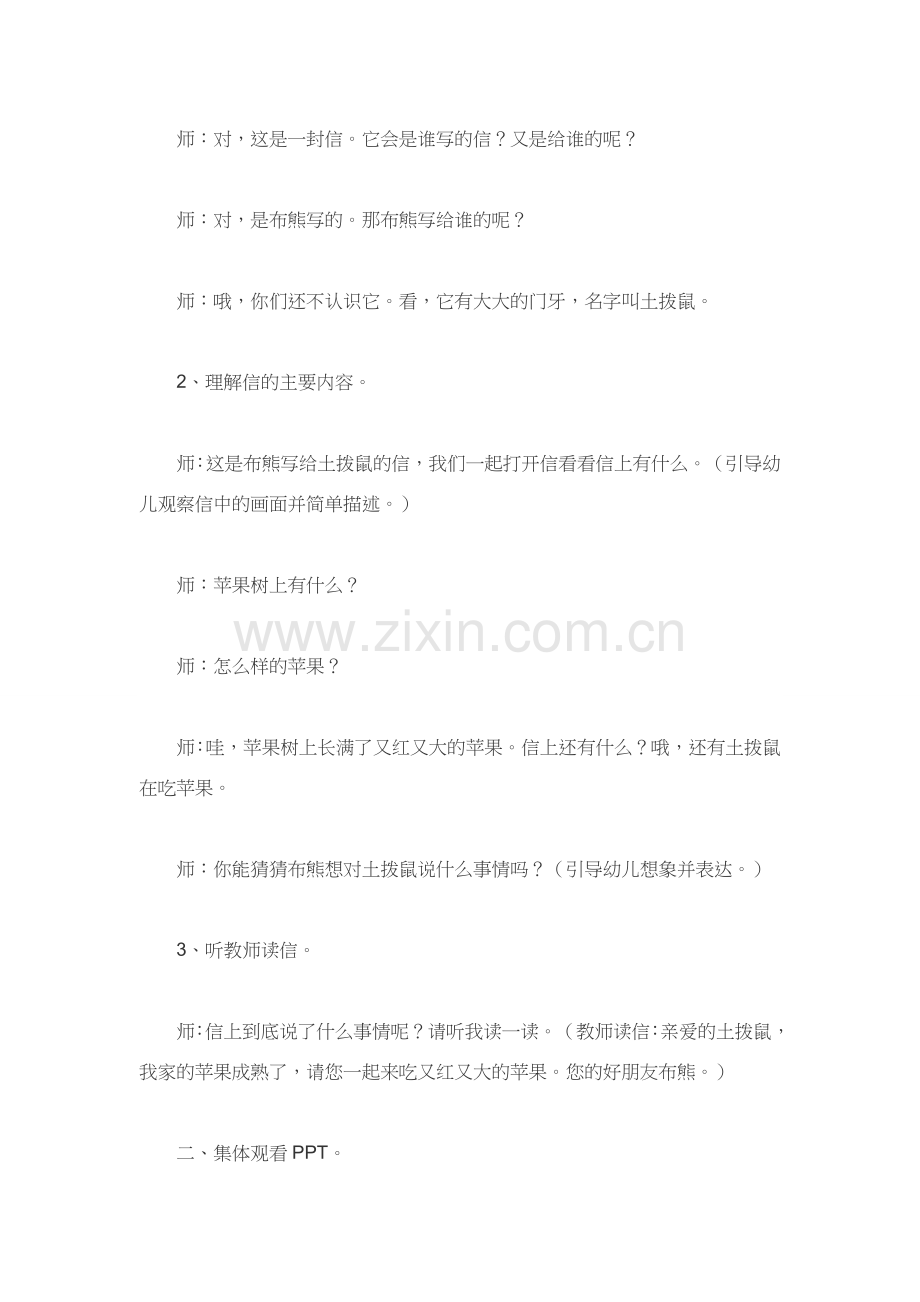 师：对，这是一封信。它会是谁写的信？又是给谁的呢？

师：对，是布熊写的。那布熊写给谁的呢？

师：哦，你们还不认识它。看，它有大大的门牙，名字叫土拨鼠。

2、理解信的主要内容。

师:这是布熊写给土拨鼠的信，我们一起打开信看看信上有什么。（引导幼儿观察信中的画面并简单描述。）

师：苹果树上有什么？

师：怎么样的苹果？

师:哇，苹果树上长满了又红又大的苹果。信上还有什么？哦，还有土拨鼠在吃苹果。

师：你能猜猜布熊想对土拨鼠说什么事情吗？（引导幼儿想象并表达。）

3、听教师读信。

师:信上到底说了什么事情呢？请听我读一读。（教师读信:亲爱的土拨鼠，我家的苹果成熟了，请您一起来吃又红又大的苹果。您的好朋友布熊。）

二、集体观看PPT。

www.zixin.com.cn